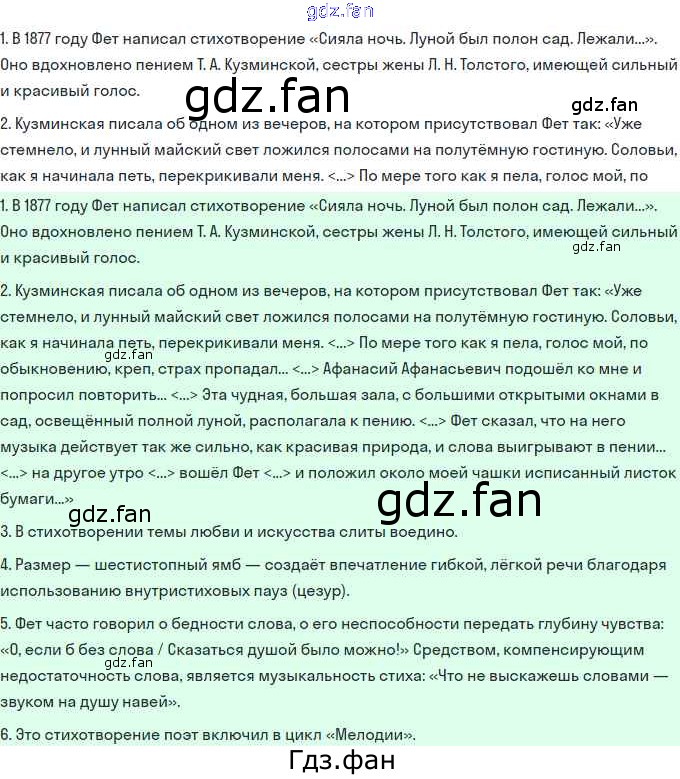 1. В 1877 году Фет написал стихотворение «Сияла ночь. Луной был полон сад. Лежали...». Оно вдохновлено пением Т. А. Кузминской, сестры жены Л. Н. Толстого, имеющей сильный и красивый голос.

2. Кузминская писала об одном из вечеров, на котором присутствовал Фет так: «Уже стемнело, и лунный майский свет ложился полосами на полутёмную гостиную. Соловьи, как я начинала петь, перекрикивали меня. <...> По мере того как я пела, голос мой, по

1. В 1877 году Фет написал стихотворение «Сияла ночь. Луной был полон сад. Лежали...». Оно вдохновлено пением Т. А. Кузминской, сестры жены Л. Н. Толстого, имеющей сильный и красивый голос.

2. Кузминская писала об одном из вечеров, на котором присутствовал Фет так: «Уже стемнело, и лунный майский свет ложился полосами на полутёмную гостиную. Соловьи, как я начинала петь, перекрикивали меня. <...> По мере того как я пела, голос мой, по обыкновению, креп, страх пропадал... <...> Афанасий Афанасьевич подошёл ко мне и попросил повторить... <...> Эта чудная, большая зала, с большими открытыми окнами в сад, освещённый полной луной, располагала к пению. <...> Фет сказал, что на него музыка действует так же сильно, как красивая природа, и слова выигрывают в пении... <...> на другое утро <...> вошёл Фет <...> и положил около моей чашки исписанный листок бумаги...»

3. В стихотворении темы любви и искусства слиты воедино.

4. Размер — шестистопный ямб — создаёт впечатление гибкой, лёгкой речи благодаря использованию внутристиховых пауз (цезур).

5. Фет часто говорил о бедности слова, о его неспособности передать глубину чувства: «О, если б без слова / Сказаться душой было можно!» Средством, компенсирующим недостаточность слова, является музыкальность стиха: «Что не выскажешь словами — звуком на душу навей».

6. Это стихотворение поэт включил в цикл «Мелодии».

Гдз.фан

gdz.fan